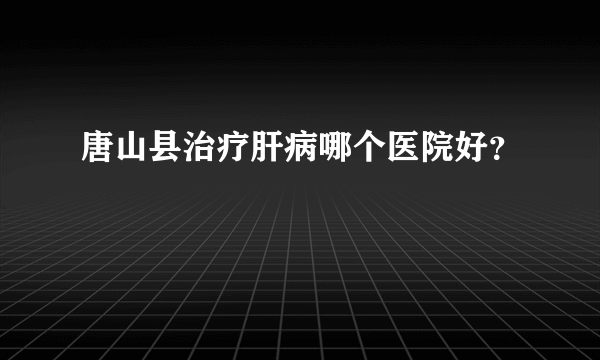 唐山县治疗肝病哪个医院好?